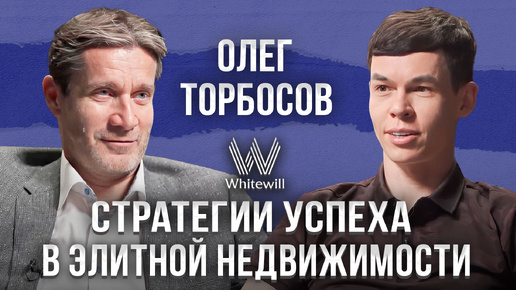 ОЛЕГ ТОРБОСОВ

Whitewill

СТРАТЕГИИ УСПЕХА В ЭЛИТНОЙ НЕДВИЖИМОСТИ